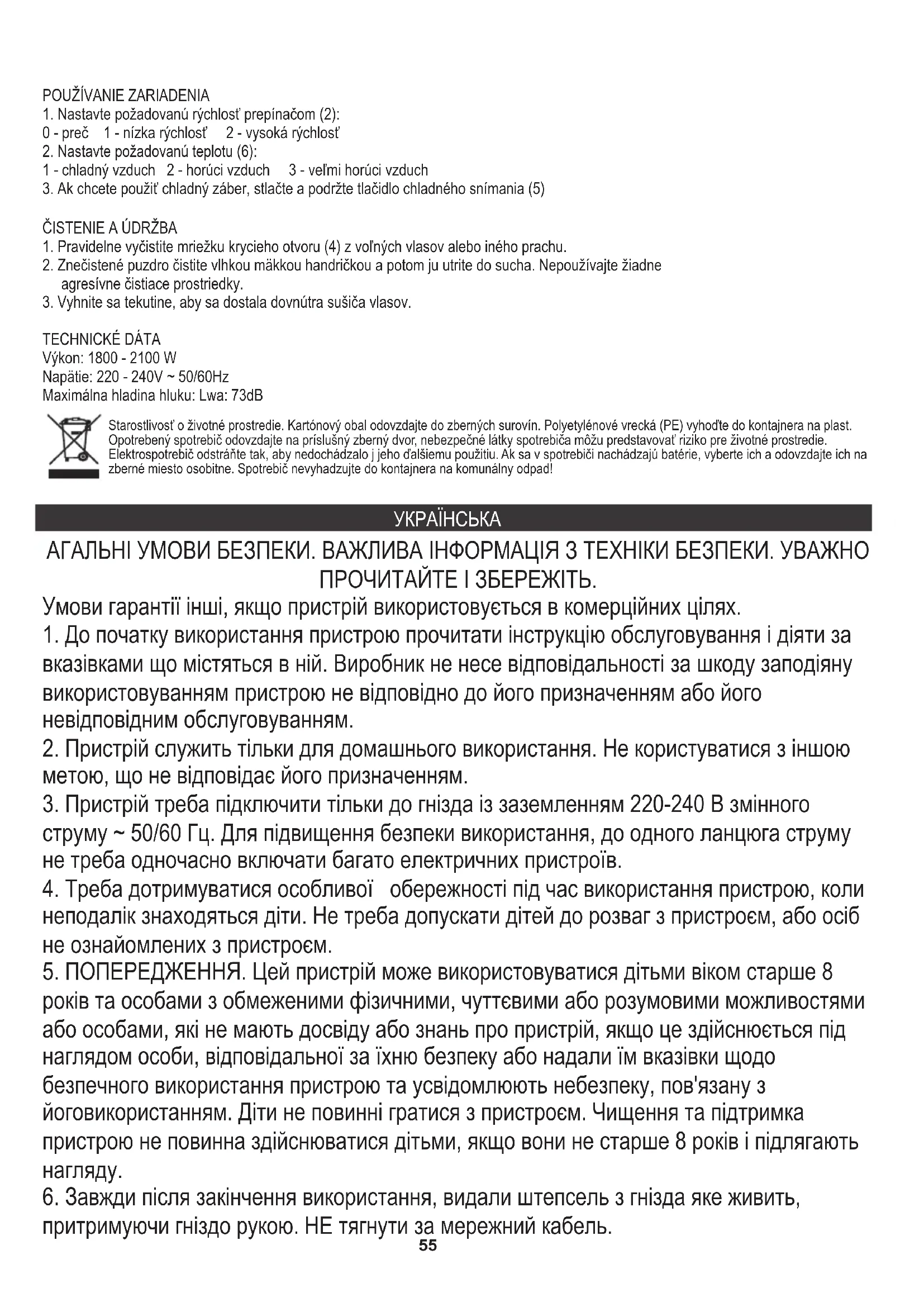 POUŽÍVANIE ZARIADENIA
1. Nastavte požadovanú rýchlosť prepínačom (2):
0 - preč 1 - nízka rýchlosť 2 - vysoká rýchlosť
2. Nastavte požadovanú teplotu (6):
1 - chladný vzduch 2 - horúci vzduch 3 - veľmi horúci vzduch
3. Ak chcete použiť chladný záber, stlačte a podržte tlačidlo chladného snímania (5)

ČISTENIE A ÚDRŽBA
1. Pravidelne vyčistite mriežku krycieho otvoru (4) z voľných vlasov alebo iného prachu.
2. Znečistené puzdro čistite vlhkou mäkkou handričkou a potom ju utrite do sucha. Nepoužívajte žiadne agresívne čistiace prostriedky.
3. Vyhnite sa tekutine, aby sa dostala dovnútra sušiča vlasov.

TECHNICKÉ DÁTA
Výkon: 1800 - 2100 W
Napätie: 220 - 240V ~ 50/60Hz
Maximálna hladina hluku: Lwa: 73dB

Starostlivosť o životné prostredie. Kartónový obal odovzdajte do zberných surovín. Polyetylénové vrecká (PE) vyhoďte do kontajnera na plast. Opotrebený spotrebič odovzdajte na príslušný zberný dvor, nebezpečné látky spotrebiča môžu predstavovať riziko pre životné prostredie. Elektrospotrebič odstráňte tak, aby nedochádzalo j jeho ďalšiemu použitiu. Ak sa v spotrebiči nachádzajú batérie, vyberte ich a odovzdajte ich na zberné miesto osobitne. Spotrebič nevyhadzujte do kontajnera na komunálny odpad!

УКРАЇНСЬКА

АГАЛЬНІ УМОВИ БЕЗПЕКИ. ВАЖЛИВА ІНФОРМАЦІЯ З ТЕХНІКИ БЕЗПЕКИ. УВАЖНО ПРОЧИТАЙТЕ І ЗБЕРЕЖІТЬ.
Умови гарантії інші, якщо пристрій використовується в комерційних цілях.
1. До початку використання пристрою прочитати інструкцію обслуговування і діяти за вказівками що містяться в ній. Виробник не несе відповідальності за шкоду заподіяну використовуванням пристрою не відповідно до його призначенням або його невідповідним обслуговуванням.
2. Пристрій служить тільки для домашнього використання. Не користуватися з іншою метою, що не відповідає його призначенням.
3. Пристрій треба підключити тільки до гнізда із заземленням 220-240 В змінного струму ~ 50/60 Гц. Для підвищення безпеки використання, до одного ланцюга струму не треба одночасно включати багато електричних пристроїв.
4. Треба дотримуватися особливої обережності під час використання пристрою, коли неподалік знаходяться діти. Не треба допускати дітей до розваг з пристроєм, або осіб не ознайомлених з пристроєм.
5. ПОПЕРЕДЖЕННЯ. Цей пристрій може використовуватися дітьми віком старше 8 років та особами з обмеженими фізичними, чуттєвими або розумовими можливостями або особами, які не мають досвіду або знань про пристрій, якщо це здійснюється під наглядом особи, відповідальної за їхню безпеку або надали їм вказівки щодо безпечного використання пристрою та усвідомлюють небезпеку, пов'язану з йоговикористанням. Діти не повинні гратися з пристроєм. Чищення та підтримка пристрою не повинна здійснюватися дітьми, якщо вони не старше 8 років і підлягають нагляду.
6. Завжди після закінчення використання, видали штепсель з гнізда яке живить, притримуючи гніздо рукою. НЕ тягнути за мережний кабель.
55